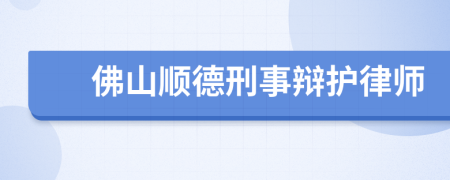 佛山顺德刑事辩护律师